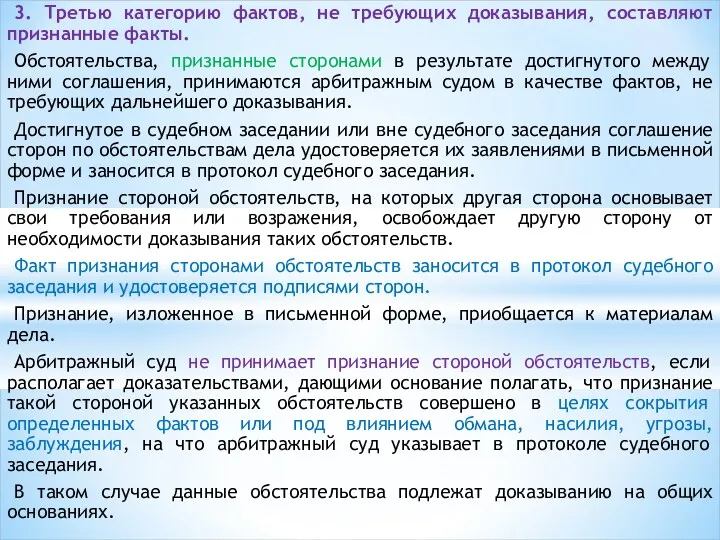 3. Третью категорию фактов, не требующих доказывания, составляют признанные факты.

Обстоятельства, признанные сторонами в результате достигнутого между ними соглашения, принимаются арбитражным судом в качестве фактов, не требующих дальнейшего доказывания.

Достигнутое в судебном заседании или вне судебного заседания соглашение сторон по обстоятельствам дела удостоверяется их заявлениями в письменной форме и заносится в протокол судебного заседания.

Признание стороной обстоятельств, на которых другая сторона основывает свои требования или возражения, освобождает другую сторону от необходимости доказывания таких обстоятельств.

Факт признания сторонами обстоятельств заносится в протокол судебного заседания и удостоверяется подписями сторон.

Признание, изложенное в письменной форме, приобщается к материалам дела.

Арбитражный суд не принимает признание стороной обстоятельств, если располагает доказательствами, дающими основание полагать, что признание такой стороной указанных обстоятельств совершено в целях сокрытия определенных фактов или под влиянием обмана, насилия, угрозы, заблуждения, на что арбитражный суд указывает в протоколе судебного заседания.

В таком случае данные обстоятельства подлежат доказыванию на общих основаниях.